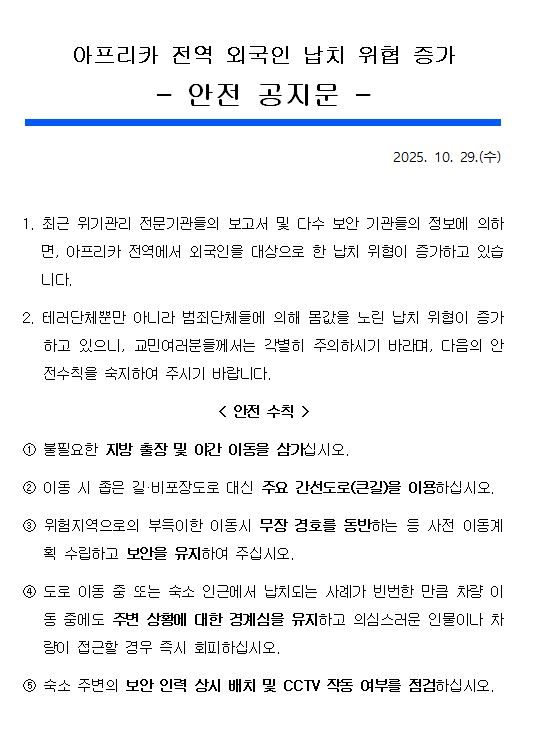 아프리카 전역 외국인 납치 위협 증가
- 안전 공지문 -

2025. 10. 29.(수)

1. 최근 위기관리 전문기관들의 보고서 및 다수 보안 기관들의 정보에 의하면, 아프리카 전역에서 외국인을 대상으로 한 납치 위협이 증가하고 있습니다.

2. 테러단체뿐만 아니라 범죄단체들에 의해 몸값을 노린 납치 위협이 증가하고 있으니, 교민여러분들께서는 각별히 주의하시기 바라며, 다음의 안전수칙을 숙지하여 주시기 바랍니다.

< 안전 수칙 >

① 불필요한 지방 출장 및 야간 이동을 삼가십시오.

② 이동 시 좁은 길·비포장도로 대신 주요 간선도로(큰길)을 이용하십시오.

③ 위험지역으로의 부득이한 이동시 무장 경호를 동반하는 등 사전 이동계획 수립하고 보안을 유지하여 주십시오.

④ 도로 이동 중 또는 숙소 인근에서 납치되는 사례가 빈번한 만큼 차량 이동 중에도 주변 상황에 대한 경계심을 유지하고 의심스러운 인물이나 차량이 접근할 경우 즉시 회피하십시오.

⑤ 숙소 주변의 보안 인력 상시 배치 및 CCTV 작동 여부를 점검하십시오.